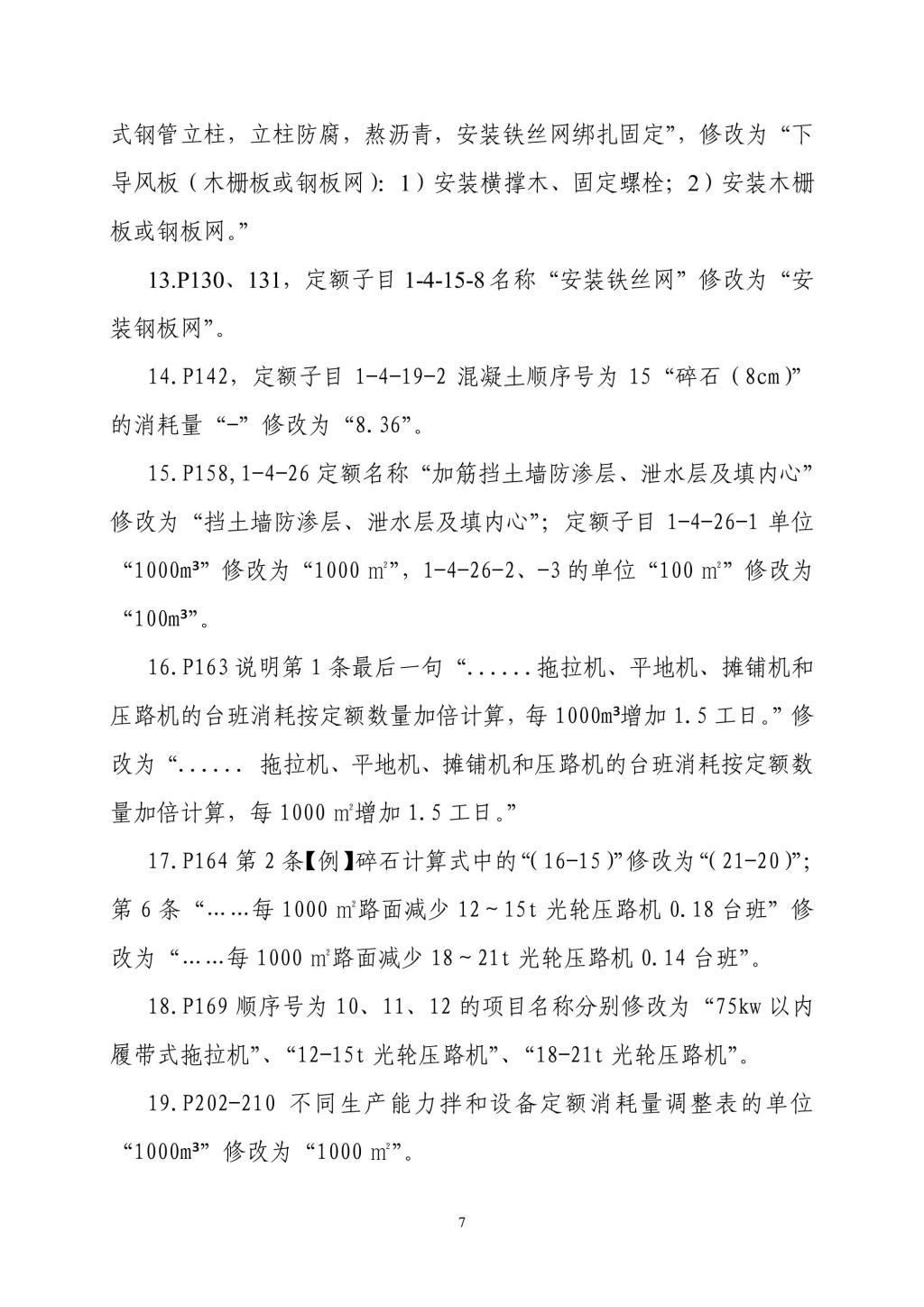 式钢管立柱，立柱防腐，熬沥青，安装铁丝网绑扎固定”，修改为“下导风板（木栅板或钢板网）：1）安装横撑木、固定螺栓；2）安装木栅板或钢板网。”

13.P130、131，定额子目 1-4-15-8 名称“安装铁丝网”修改为“安装钢板网”。

14.P142，定额子目 1-4-19-2 混凝土顺序号为 15“碎石（8cm）”的消耗量“-”修改为“8.36”。

15.P158,1-4-26 定额名称“加筋挡土墙防渗层、泄水层及填内心”修改为“挡土墙防渗层、泄水层及填内心”；定额子目 1-4-26-1 单位“1000m³”修改为“1000 m²”，1-4-26-2、-3 的单位“100 m²”修改为“100m³”。

16.P163 说明第 1 条最后一句“......拖拉机、平地机、摊铺机和压路机的台班消耗按定额数量加倍计算，每 1000m³增加 1.5 工日。”修改为“...... 拖拉机、平地机、摊铺机和压路机的台班消耗按定额数量加倍计算，每 1000 m²增加 1.5 工日。”

17.P164 第 2 条【例】碎石计算式中的“(16-15)”修改为“(21-20)”；第 6 条“……每 1000 m²路面减少 12～15t 光轮压路机 0.18 台班”修改为“……每 1000 m²路面减少 18～21t 光轮压路机 0.14 台班”。

18.P169 顺序号为 10、11、12 的项目名称分别修改为“75kw 以内履带式拖拉机”、“12-15t 光轮压路机”、“18-21t 光轮压路机”。

19.P202-210 不同生产能力拌和设备定额消耗量调整表的单位“1000m³”修改为“1000 m²”。

7